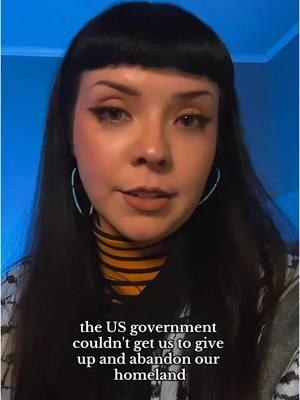 the US government couldn't get us to give up and abandon our homeland